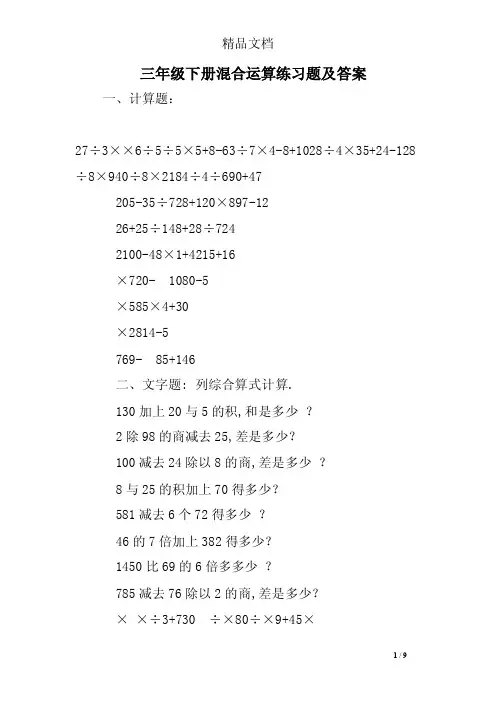 精品文档

三年级下册混合运算练习题及答案

一、计算题：

27÷3××6÷5÷5×5+8-63÷7×4-8+1028÷4×35+24-128÷8×940÷8×2184÷4÷690+47

205-35÷728+120×897-12

26+25÷148+28÷724

2100-48×1+4215+16

×720- 1080-5

×585×4+30

×2814-5

769- 85+146

二、文字题：列综合算式计算.

130 加上 20 与 5 的积，和是多少 ？

2 除 98 的商减去 25，差是多少？

100 减去 24 除以 8 的商，差是多少 ？

8 与 25 的积加上 70 得多少？

581 减去 6 个 72 得多少 ？

46 的 7 倍加上 382 得多少？

1450 比 69 的 6 倍多多少 ？

785 减去 76 除以 2 的商，差是多少？

× ×÷3+730 ÷×80÷×9+45×

1 / 9